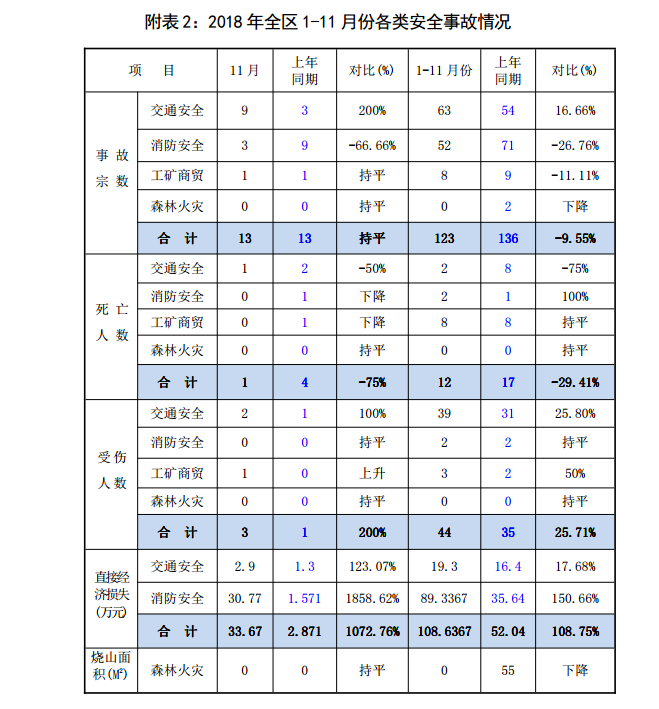 附表 2：2018 年全区 1-11 月份各类安全事故情况

| 项　目 | | 11 月 | 上年同期 | 对比(%) | 1-11 月份 | 上年同期 | 对比(%) |
|---|---|---|---|---|---|---|---|
| 事故宗数 | 交通安全 | 9 | 3 | 200% | 63 | 54 | 16.66% |
| | 消防安全 | 3 | 9 | -66.66% | 52 | 71 | -26.76% |
| | 工矿商贸 | 1 | 1 | 持平 | 8 | 9 | -11.11% |
| | 森林火灾 | 0 | 0 | 持平 | 0 | 2 | 下降 |
| | 合　计 | 13 | 13 | 持平 | 123 | 136 | -9.55% |
| 死亡人数 | 交通安全 | 1 | 2 | -50% | 2 | 8 | -75% |
| | 消防安全 | 0 | 1 | 下降 | 2 | 1 | 100% |
| | 工矿商贸 | 0 | 1 | 下降 | 8 | 8 | 持平 |
| | 森林火灾 | 0 | 0 | 持平 | 0 | 0 | 持平 |
| | 合　计 | 1 | 4 | -75% | 12 | 17 | -29.41% |
| 受伤人数 | 交通安全 | 2 | 1 | 100% | 39 | 31 | 25.80% |
| | 消防安全 | 0 | 0 | 持平 | 2 | 2 | 持平 |
| | 工矿商贸 | 1 | 0 | 上升 | 3 | 2 | 50% |
| | 森林火灾 | 0 | 0 | 持平 | 0 | 0 | 持平 |
| | 合　计 | 3 | 1 | 200% | 44 | 35 | 25.71% |
| 直接经济损失(万元) | 交通安全 | 2.9 | 1.3 | 123.07% | 19.3 | 16.4 | 17.68% |
| | 消防安全 | 30.77 | 1.571 | 1858.62% | 89.3367 | 35.64 | 150.66% |
| | 合　计 | 33.67 | 2.871 | 1072.76% | 108.6367 | 52.04 | 108.75% |
| 烧山面积($M^2$) | 森林火灾 | 0 | 0 | 持平 | 0 | 55 | 下降 |